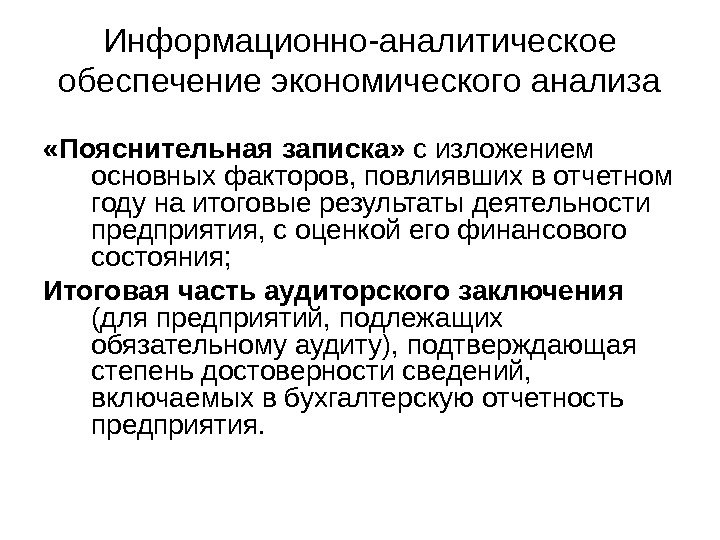 Информационно-аналитическое обеспечение экономического анализа

«Пояснительная записка» с изложением основных факторов, повлиявших в отчетном году на итоговые результаты деятельности предприятия, с оценкой его финансового состояния;

Итоговая часть аудиторского заключения (для предприятий, подлежащих обязательному аудиту), подтверждающая степень достоверности сведений, включаемых в бухгалтерскую отчетность предприятия.